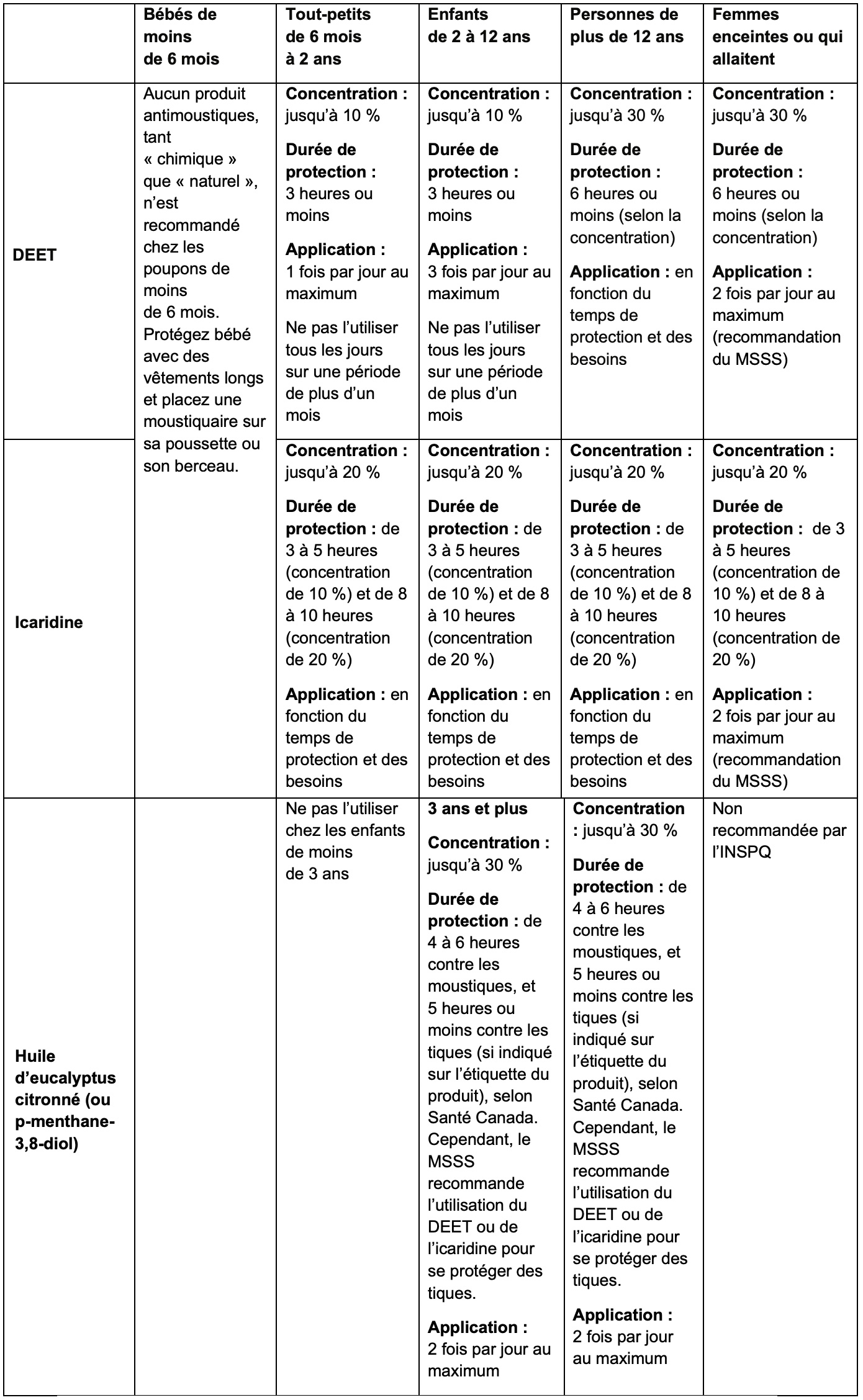 |  | Bébés de moins de 6 mois | Tout-petits de 6 mois à 2 ans | Enfants de 2 à 12 ans | Personnes de plus de 12 ans | Femmes enceintes ou qui allaitent |
|---|---|---|---|---|---|
| DEET | Aucun produit antimoustiques, tant « chimique » que « naturel », n'est recommandé chez les poupons de moins de 6 mois. Protégez bébé avec des vêtements longs et placez une moustiquaire sur sa poussette ou son berceau. | Concentration : jusqu'à 10 % Durée de protection : 3 heures ou moins Application : 1 fois par jour au maximum Ne pas l'utiliser tous les jours sur une période de plus d'un mois | Concentration : jusqu'à 10 % Durée de protection : 3 heures ou moins Application : 3 fois par jour au maximum Ne pas l'utiliser tous les jours sur une période de plus d'un mois | Concentration : jusqu'à 30 % Durée de protection : 6 heures ou moins (selon la concentration) Application : en fonction du temps de protection et des besoins | Concentration : jusqu'à 30 % Durée de protection : 6 heures ou moins (selon la concentration) Application : 2 fois par jour au maximum (recommandation du MSSS) |
| Icaridine |  | Concentration : jusqu'à 20 % Durée de protection : de 3 à 5 heures (concentration de 10 %) et de 8 à 10 heures (concentration de 20 %) Application : en fonction du temps de protection et des besoins | Concentration : jusqu'à 20 % Durée de protection : de 3 à 5 heures (concentration de 10 %) et de 8 à 10 heures (concentration de 20 %) Application : en fonction du temps de protection et des besoins | Concentration : jusqu'à 20 % Durée de protection : de 3 à 5 heures (concentration de 10 %) et de 8 à 10 heures (concentration de 20 %) Application : en fonction du temps de protection et des besoins | Concentration : jusqu'à 20 % Durée de protection : de 3 à 5 heures (concentration de 10 %) et de 8 à 10 heures (concentration de 20 %) Application : 2 fois par jour au maximum (recommandation du MSSS) |
| Huile d'eucalyptus citronné (ou p-menthane-3,8-diol) |  | Ne pas l'utiliser chez les enfants de moins de 3 ans | 3 ans et plus Concentration : jusqu'à 30 % Durée de protection : de 4 à 6 heures contre les moustiques, et 5 heures ou moins contre les tiques (si indiqué sur l'étiquette du produit), selon Santé Canada. Cependant, le MSSS recommande l'utilisation du DEET ou de l'icaridine pour se protéger des tiques. Application : 2 fois par jour au maximum | Concentration : jusqu'à 30 % Durée de protection : de 4 à 6 heures contre les moustiques, et 5 heures ou moins contre les tiques (si indiqué sur l'étiquette du produit), selon Santé Canada. Cependant, le MSSS recommande l'utilisation du DEET ou de l'icaridine pour se protéger des tiques. Application : 2 fois par jour au maximum | Non recommandée par l'INSPQ |